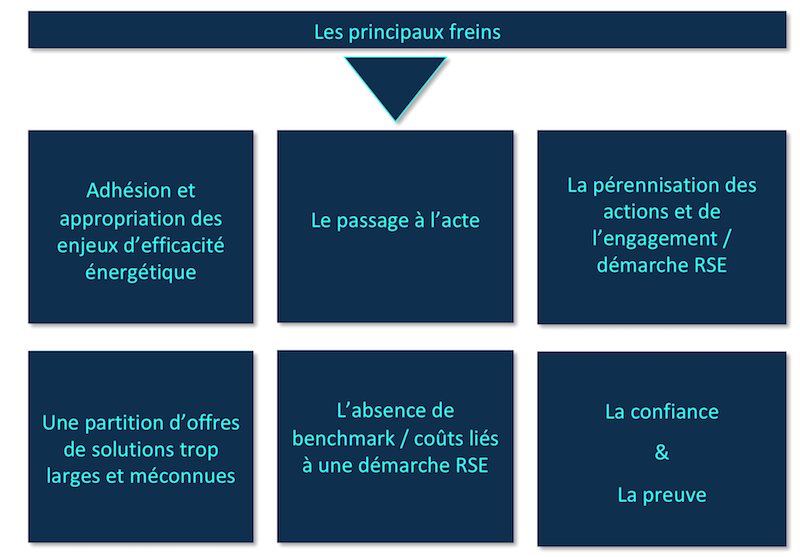 Les principaux freins

Adhésion et appropriation des enjeux d'efficacité énergétique

Le passage à l'acte

La pérennisation des actions et de l'engagement / démarche RSE

Une partition d'offres de solutions trop larges et méconnues

L'absence de benchmark / coûts liés à une démarche RSE

La confiance

&

La preuve